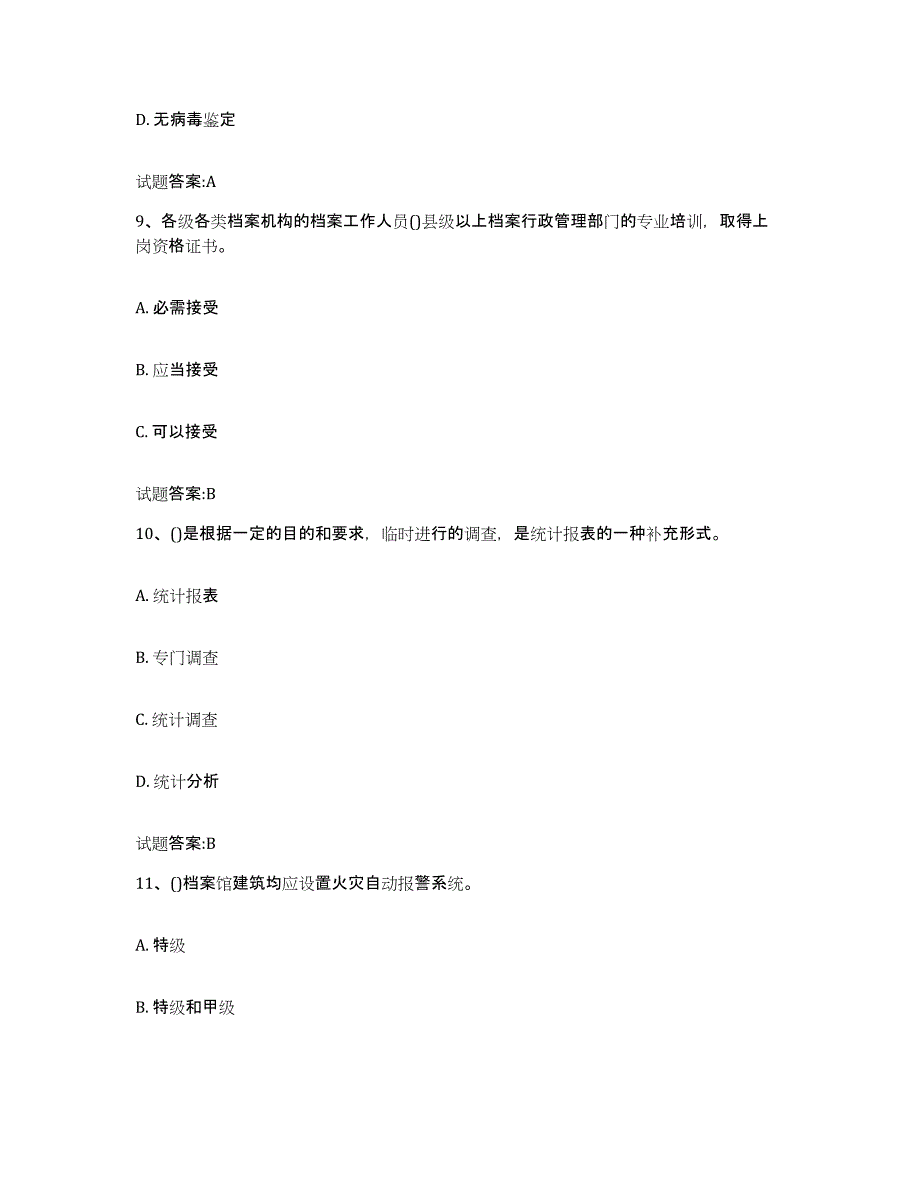 D. 无病毒鉴定

试题答案:A

9、各级各类档案机构的档案工作人员()县级以上档案行政管理部门的专业培训，取得上岗资格证书。

A. 必需接受

B. 应当接受

C. 可以接受

试题答案:B

10、()是根据一定的目的和要求，临时进行的调查，是统计报表的一种补充形式。

A. 统计报表

B. 专门调查

C. 统计调查

D. 统计分析

试题答案:B

11、()档案馆建筑均应设置火灾自动报警系统。

A. 特级

B. 特级和甲级